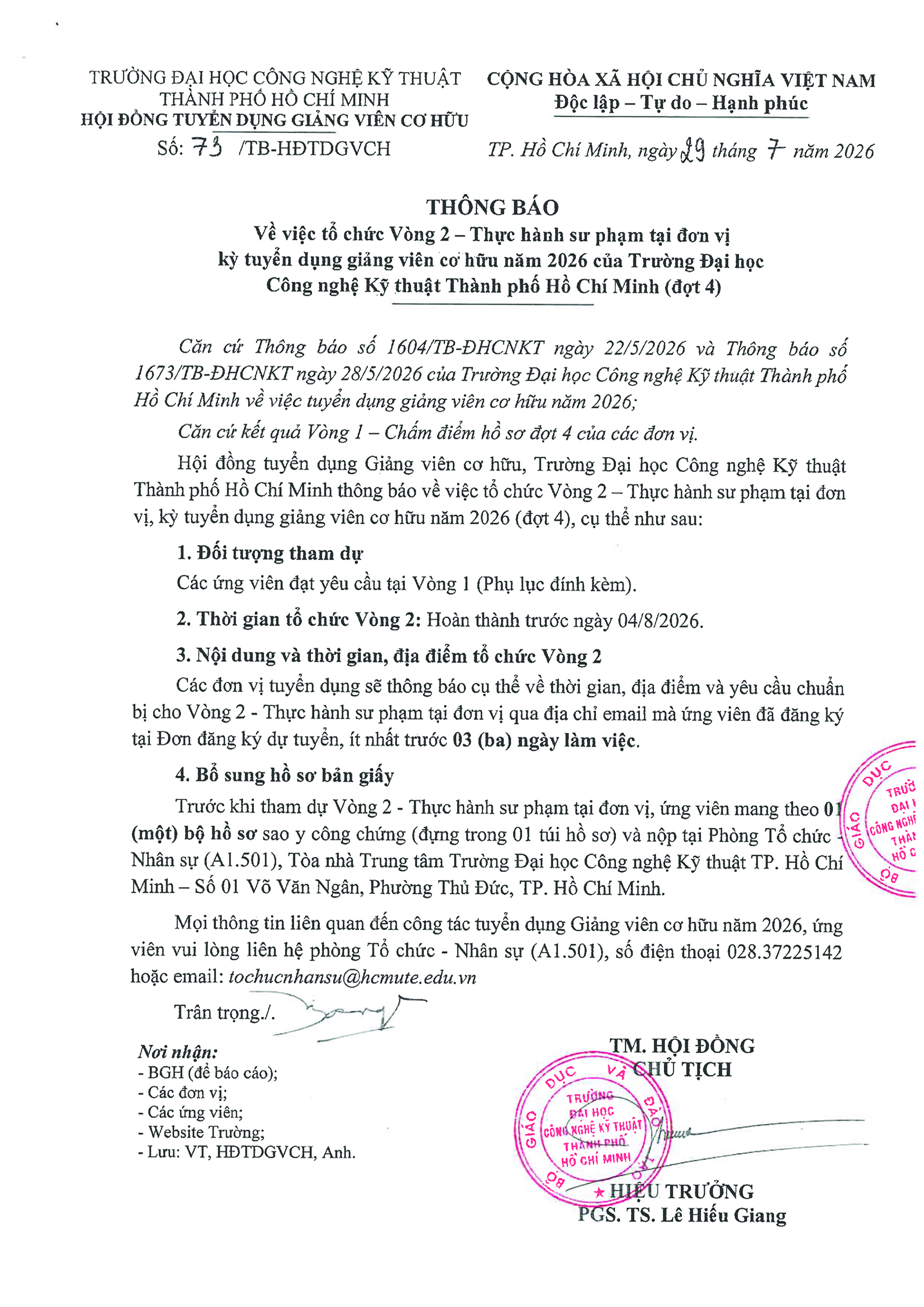 TRƯỜNG ĐẠI HỌC CÔNG NGHỆ KỸ THUẬT THÀNH PHỐ HỒ CHÍ MINH
HỘI ĐỒNG TUYỂN DỤNG GIẢNG VIÊN CƠ HỮU
Số: 73 /TB-HĐTDGVCH

CỘNG HÒA XÃ HỘI CHỦ NGHĨA VIỆT NAM
Độc lập – Tự do – Hạnh phúc

TP. Hồ Chí Minh, ngày 29 tháng 7 năm 2026

THÔNG BÁO
Về việc tổ chức Vòng 2 – Thực hành sư phạm tại đơn vị kỳ tuyển dụng giảng viên cơ hữu năm 2026 của Trường Đại học Công nghệ Kỹ thuật Thành phố Hồ Chí Minh (đợt 4)

Căn cứ Thông báo số 1604/TB-ĐHCNKT ngày 22/5/2026 và Thông báo số 1673/TB-ĐHCNKT ngày 28/5/2026 của Trường Đại học Công nghệ Kỹ thuật Thành phố Hồ Chí Minh về việc tuyển dụng giảng viên cơ hữu năm 2026;

Căn cứ kết quả Vòng 1 – Chấm điểm hồ sơ đợt 4 của các đơn vị.

Hội đồng tuyển dụng Giảng viên cơ hữu, Trường Đại học Công nghệ Kỹ thuật Thành phố Hồ Chí Minh thông báo về việc tổ chức Vòng 2 – Thực hành sư phạm tại đơn vị, kỳ tuyển dụng giảng viên cơ hữu năm 2026 (đợt 4), cụ thể như sau:

1. Đối tượng tham dự

Các ứng viên đạt yêu cầu tại Vòng 1 (Phụ lục đính kèm).

2. Thời gian tổ chức Vòng 2: Hoàn thành trước ngày 04/8/2026.

3. Nội dung và thời gian, địa điểm tổ chức Vòng 2

Các đơn vị tuyển dụng sẽ thông báo cụ thể về thời gian, địa điểm và yêu cầu chuẩn bị cho Vòng 2 - Thực hành sư phạm tại đơn vị qua địa chỉ email mà ứng viên đã đăng ký tại Đơn đăng ký dự tuyển, ít nhất trước 03 (ba) ngày làm việc.

4. Bổ sung hồ sơ bản giấy

Trước khi tham dự Vòng 2 - Thực hành sư phạm tại đơn vị, ứng viên mang theo 01 (một) bộ hồ sơ sao y công chứng (đựng trong 01 túi hồ sơ) và nộp tại Phòng Tổ chức - Nhân sự (A1.501), Tòa nhà Trung tâm Trường Đại học Công nghệ Kỹ thuật TP. Hồ Chí Minh – Số 01 Võ Văn Ngân, Phường Thủ Đức, TP. Hồ Chí Minh.

Mọi thông tin liên quan đến công tác tuyển dụng Giảng viên cơ hữu năm 2026, ứng viên vui lòng liên hệ phòng Tổ chức - Nhân sự (A1.501), số điện thoại 028.37225142 hoặc email: tochucnhansu@hcmute.edu.vn

Trân trọng./.

Nơi nhận:
- BGH (để báo cáo);
- Các đơn vị;
- Các ứng viên;
- Website Trường;
- Lưu: VT, HĐTDGVCH, Anh.

TM. HỘI ĐỒNG
CHỦ TỊCH

BỘ GIÁO DỤC VÀ ĐÀO TẠO
TRƯỜNG ĐẠI HỌC CÔNG NGHỆ KỸ THUẬT THÀNH PHỐ HỒ CHÍ MINH

HIỆU TRƯỞNG
PGS. TS. Lê Hiếu Giang